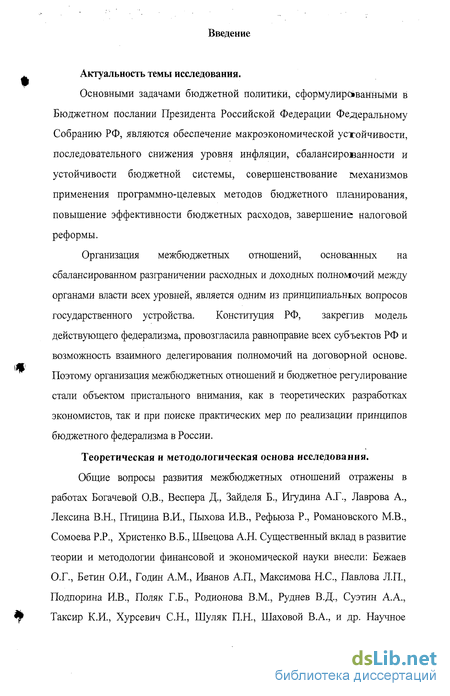 Введение

Актуальность темы исследования.

Основными задачами бюджетной политики, сформулированными в Бюджетном послании Президента Российской Федерации Федеральному Собранию РФ, являются обеспечение макроэкономической устойчивости, последовательного снижения уровня инфляции, сбалансированности и устойчивости бюджетной системы, совершенствование механизмов применения программно-целевых методов бюджетного планирования, повышение эффективности бюджетных расходов, завершение налоговой реформы.

Организация межбюджетных отношений, основанных на сбалансированном разграничении расходных и доходных полномочий между органами власти всех уровней, является одним из принципиальных вопросов государственного устройства. Конституция РФ, закрепив модель действующего федерализма, провозгласила равноправие всех субъектов РФ и возможность взаимного делегирования полномочий на договорной основе. Поэтому организация межбюджетных отношений и бюджетное регулирование стали объектом пристального внимания, как в теоретических разработках экономистов, так и при поиске практических мер по реализации принципов бюджетного федерализма в России.

Теоретическая и методологическая основа исследования.

Общие вопросы развития межбюджетных отношений отражены в работах Богачевой О.В., Веспера Д., Зайделя Б., Игудина А.Г., Лаврова А., Лексина В.Н., Птицина В.И., Пыхова И.В., Рефьюза Р., Романовского М.В., Сомоева Р.Р., Христенко В.Б., Швецова А.Н. Существенный вклад в развитие теории и методологии финансовой и экономической науки внесли: Бежаев О.Г., Бетин О.И., Годин А.М., Иванов А.П., Максимова Н.С., Павлова Л.П., Подпорина И.В., Поляк Г.Б., Родионова В.М., Руднев В.Д., Суэтин А.А., Таксир К.И., Хурсевич С.Н., Шуляк П.Н., Шаховой В.А., и др. Научное

dsLib.net
библиотека диссертаций